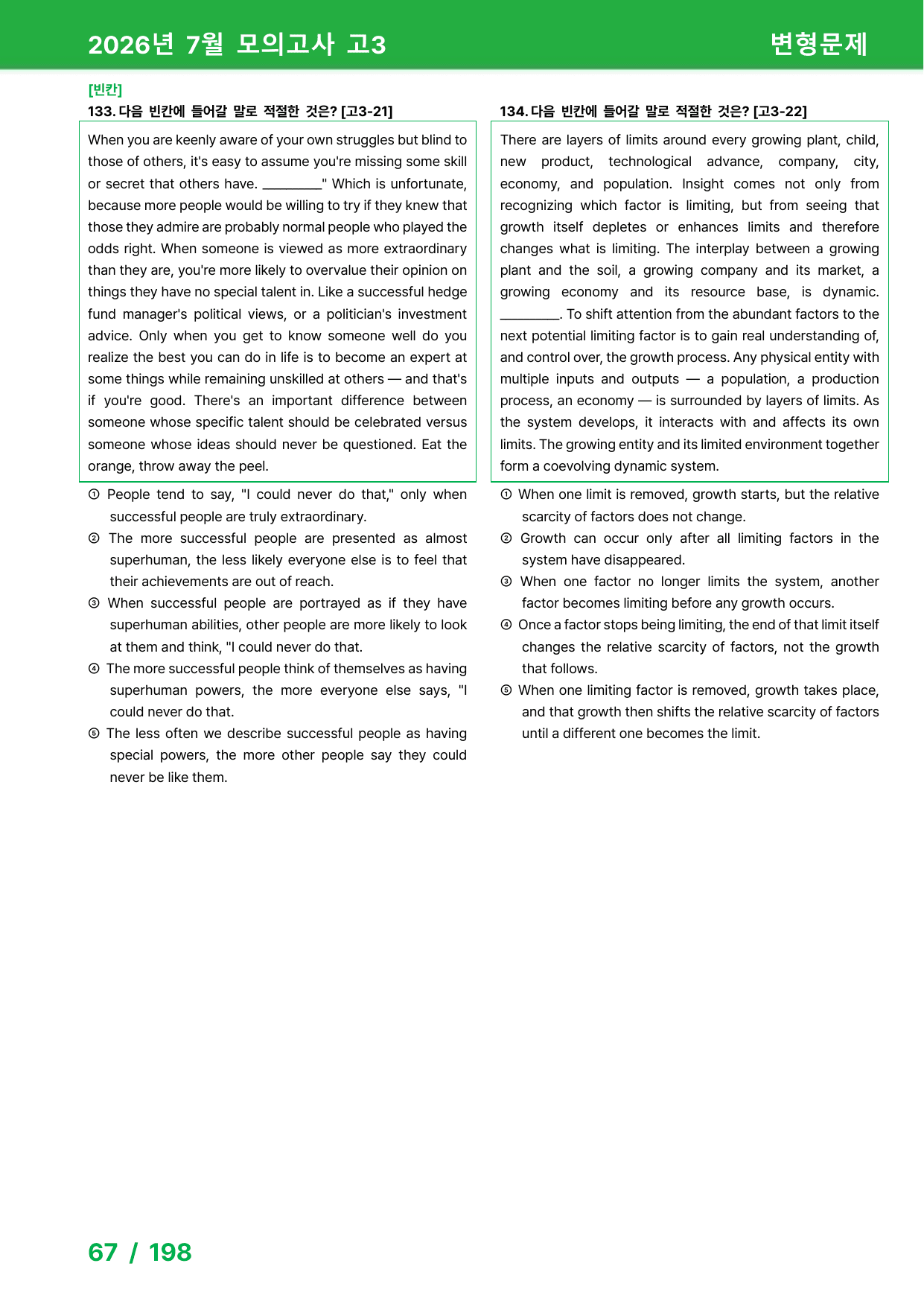 2026년 7월 모의고사 고3

변형문제

[빈칸]

133. 다음 빈칸에 들어갈 말로 적절한 것은? [고3-21]

When you are keenly aware of your own struggles but blind to those of others, it's easy to assume you're missing some skill or secret that others have. ____" Which is unfortunate, because more people would be willing to try if they knew that those they admire are probably normal people who played the odds right. When someone is viewed as more extraordinary than they are, you're more likely to overvalue their opinion on things they have no special talent in. Like a successful hedge fund manager's political views, or a politician's investment advice. Only when you get to know someone well do you realize the best you can do in life is to become an expert at some things while remaining unskilled at others — and that's if you're good. There's an important difference between someone whose specific talent should be celebrated versus someone whose ideas should never be questioned. Eat the orange, throw away the peel.

① People tend to say, "I could never do that," only when successful people are truly extraordinary.
② The more successful people are presented as almost superhuman, the less likely everyone else is to feel that their achievements are out of reach.
③ When successful people are portrayed as if they have superhuman abilities, other people are more likely to look at them and think, "I could never do that.
④ The more successful people think of themselves as having superhuman powers, the more everyone else says, "I could never do that.
⑤ The less often we describe successful people as having special powers, the more other people say they could never be like them.

134. 다음 빈칸에 들어갈 말로 적절한 것은? [고3-22]

There are layers of limits around every growing plant, child, new product, technological advance, company, city, economy, and population. Insight comes not only from recognizing which factor is limiting, but from seeing that growth itself depletes or enhances limits and therefore changes what is limiting. The interplay between a growing plant and the soil, a growing company and its market, a growing economy and its resource base, is dynamic. ____. To shift attention from the abundant factors to the next potential limiting factor is to gain real understanding of, and control over, the growth process. Any physical entity with multiple inputs and outputs — a population, a production process, an economy — is surrounded by layers of limits. As the system develops, it interacts with and affects its own limits. The growing entity and its limited environment together form a coevolving dynamic system.

① When one limit is removed, growth starts, but the relative scarcity of factors does not change.
② Growth can occur only after all limiting factors in the system have disappeared.
③ When one factor no longer limits the system, another factor becomes limiting before any growth occurs.
④ Once a factor stops being limiting, the end of that limit itself changes the relative scarcity of factors, not the growth that follows.
⑤ When one limiting factor is removed, growth takes place, and that growth then shifts the relative scarcity of factors until a different one becomes the limit.

67 / 198